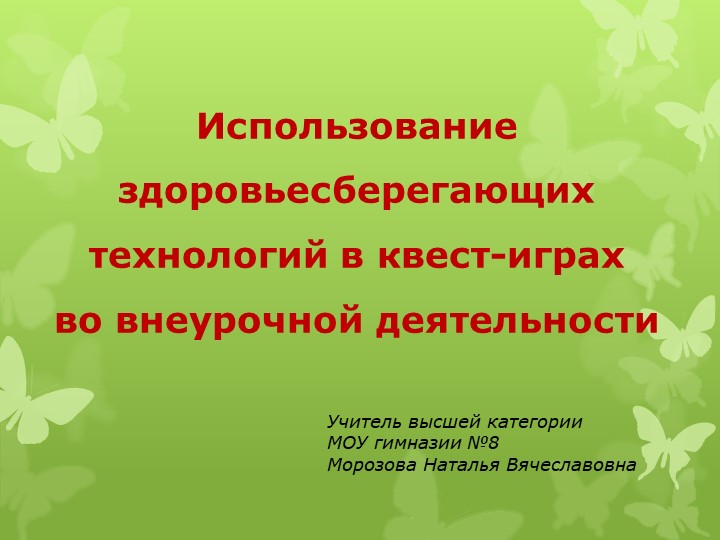 Использование здоровьесберегающих технологий в квест-играх во внеурочной деятельности

Учитель высшей категории
МОУ гимназии №8
Морозова Наталья Вячеславовна